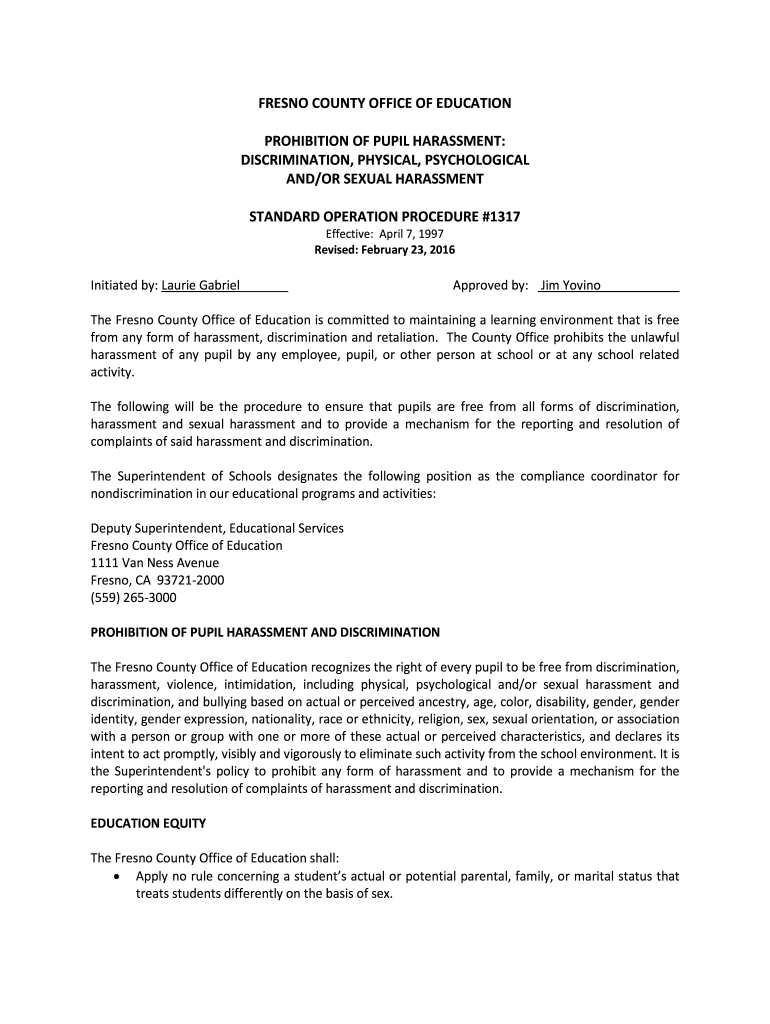 FRESNO COUNTY OFFICE OF EDUCATION

PROHIBITION OF PUPIL HARASSMENT: DISCRIMINATION, PHYSICAL, PSYCHOLOGICAL AND/OR SEXUAL HARASSMENT

STANDARD OPERATION PROCEDURE #1317
Effective: April 7, 1997
Revised: February 23, 2016

Initiated by: Laurie Gabriel Approved by: Jim Yovino

The Fresno County Office of Education is committed to maintaining a learning environment that is free from any form of harassment, discrimination and retaliation. The County Office prohibits the unlawful harassment of any pupil by any employee, pupil, or other person at school or at any school related activity.

The following will be the procedure to ensure that pupils are free from all forms of discrimination, harassment and sexual harassment and to provide a mechanism for the reporting and resolution of complaints of said harassment and discrimination.

The Superintendent of Schools designates the following position as the compliance coordinator for nondiscrimination in our educational programs and activities:

Deputy Superintendent, Educational Services
Fresno County Office of Education
1111 Van Ness Avenue
Fresno, CA 93721-2000
(559) 265-3000

PROHIBITION OF PUPIL HARASSMENT AND DISCRIMINATION

The Fresno County Office of Education recognizes the right of every pupil to be free from discrimination, harassment, violence, intimidation, including physical, psychological and/or sexual harassment and discrimination, and bullying based on actual or perceived ancestry, age, color, disability, gender, gender identity, gender expression, nationality, race or ethnicity, religion, sex, sexual orientation, or association with a person or group with one or more of these actual or perceived characteristics, and declares its intent to act promptly, visibly and vigorously to eliminate such activity from the school environment. It is the Superintendent's policy to prohibit any form of harassment and to provide a mechanism for the reporting and resolution of complaints of harassment and discrimination.

EDUCATION EQUITY

The Fresno County Office of Education shall:
• Apply no rule concerning a student's actual or potential parental, family, or marital status that treats students differently on the basis of sex.